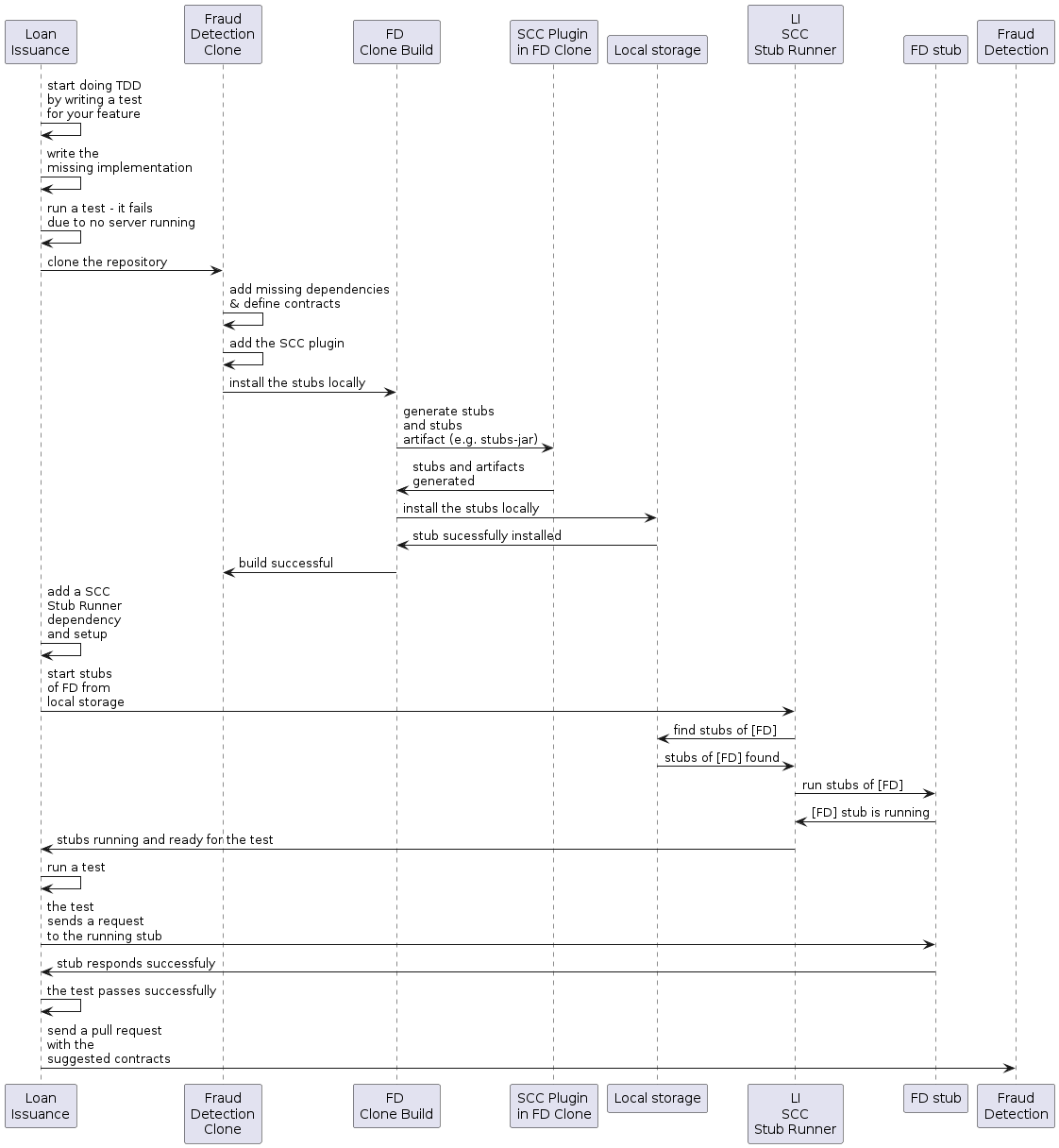 Loan Issuance

Fraud Detection Clone

FD Clone Build

SCC Plugin in FD Clone

Local storage

LI SCC Stub Runner

FD stub

Fraud Detection

start doing TDD by writing a test for your feature

write the missing implementation

run a test - it fails due to no server running

clone the repository

add missing dependencies & define contracts

add the SCC plugin

install the stubs locally

generate stubs and stubs artifact (e.g. stubs-jar)

stubs and artifacts generated

install the stubs locally

stub sucessfully installed

build successful

add a SCC Stub Runner dependency and setup

start stubs of FD from local storage

find stubs of [FD]

stubs of [FD] found

run stubs of [FD]

[FD] stub is running

stubs running and ready for the test

run a test

the test sends a request to the running stub

stub responds successfuly

the test passes successfully

send a pull request with the suggested contracts

Loan Issuance

Fraud Detection Clone

FD Clone Build

SCC Plugin in FD Clone

Local storage

LI SCC Stub Runner

FD stub

Fraud Detection